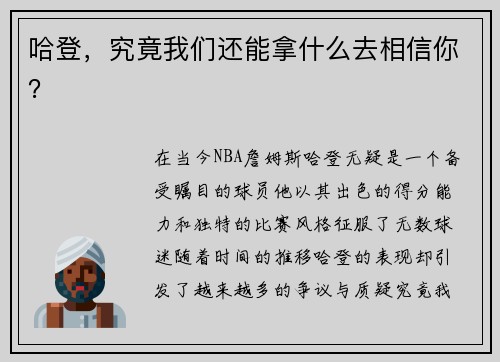 哈登，究竟我们还能拿什么去相信你？

在当今NBA詹姆斯哈登无疑是一个备受瞩目的球员他以其出色的得分能力和独特的比赛风格征服了无数球迷随着时间的推移哈登的表现却引发了越来越多的争议与质疑究竟我